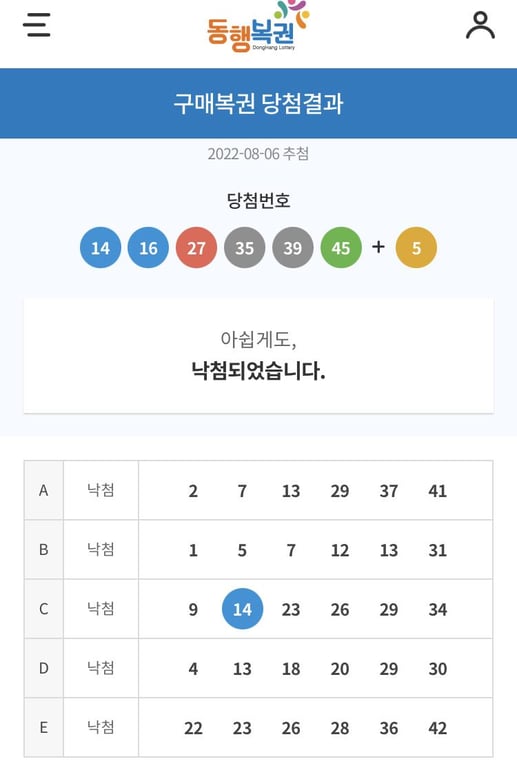 동행복권
DongHang Lottery

구매복권 당첨결과

2022-08-06 추첨

당첨번호

14 16 27 35 39 45 + 5

아쉽게도,
낙첨되었습니다.

| A | 낙첨 | 2 | 7 | 13 | 29 | 37 | 41 |
|---|---|---|---|---|---|---|---|
| B | 낙첨 | 1 | 5 | 7 | 12 | 13 | 31 |
| C | 낙첨 | 9 | 14 | 23 | 26 | 29 | 34 |
| D | 낙첨 | 4 | 13 | 18 | 20 | 29 | 30 |
| E | 낙첨 | 22 | 23 | 26 | 28 | 36 | 42 |